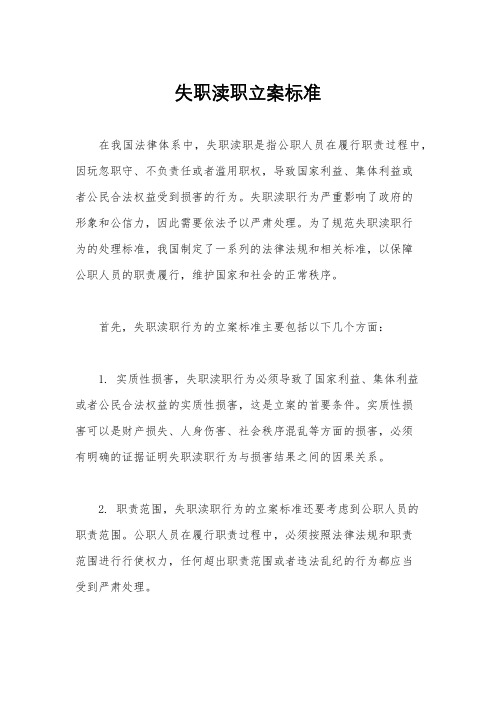 失职渎职立案标准

在我国法律体系中，失职渎职是指公职人员在履行职责过程中，因玩忽职守、不负责任或者滥用职权，导致国家利益、集体利益或者公民合法权益受到损害的行为。失职渎职行为严重影响了政府的形象和公信力，因此需要依法予以严肃处理。为了规范失职渎职行为的处理标准，我国制定了一系列的法律法规和相关标准，以保障公职人员的职责履行，维护国家和社会的正常秩序。

首先，失职渎职行为的立案标准主要包括以下几个方面：

1. 实质性损害，失职渎职行为必须导致了国家利益、集体利益或者公民合法权益的实质性损害，这是立案的首要条件。实质性损害可以是财产损失、人身伤害、社会秩序混乱等方面的损害，必须有明确的证据证明失职渎职行为与损害结果之间的因果关系。

2. 职责范围，失职渎职行为的立案标准还要考虑到公职人员的职责范围。公职人员在履行职责过程中，必须按照法律法规和职责范围进行行使权力，任何超出职责范围或者违法乱纪的行为都应当受到严肃处理。